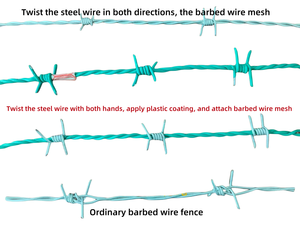 Twist the steel wire in both directions, the barbed wire mesh

Twist the steel wire with both hands, apply plastic coating, and attach barbed wire mesh

Ordinary barbed wire fence